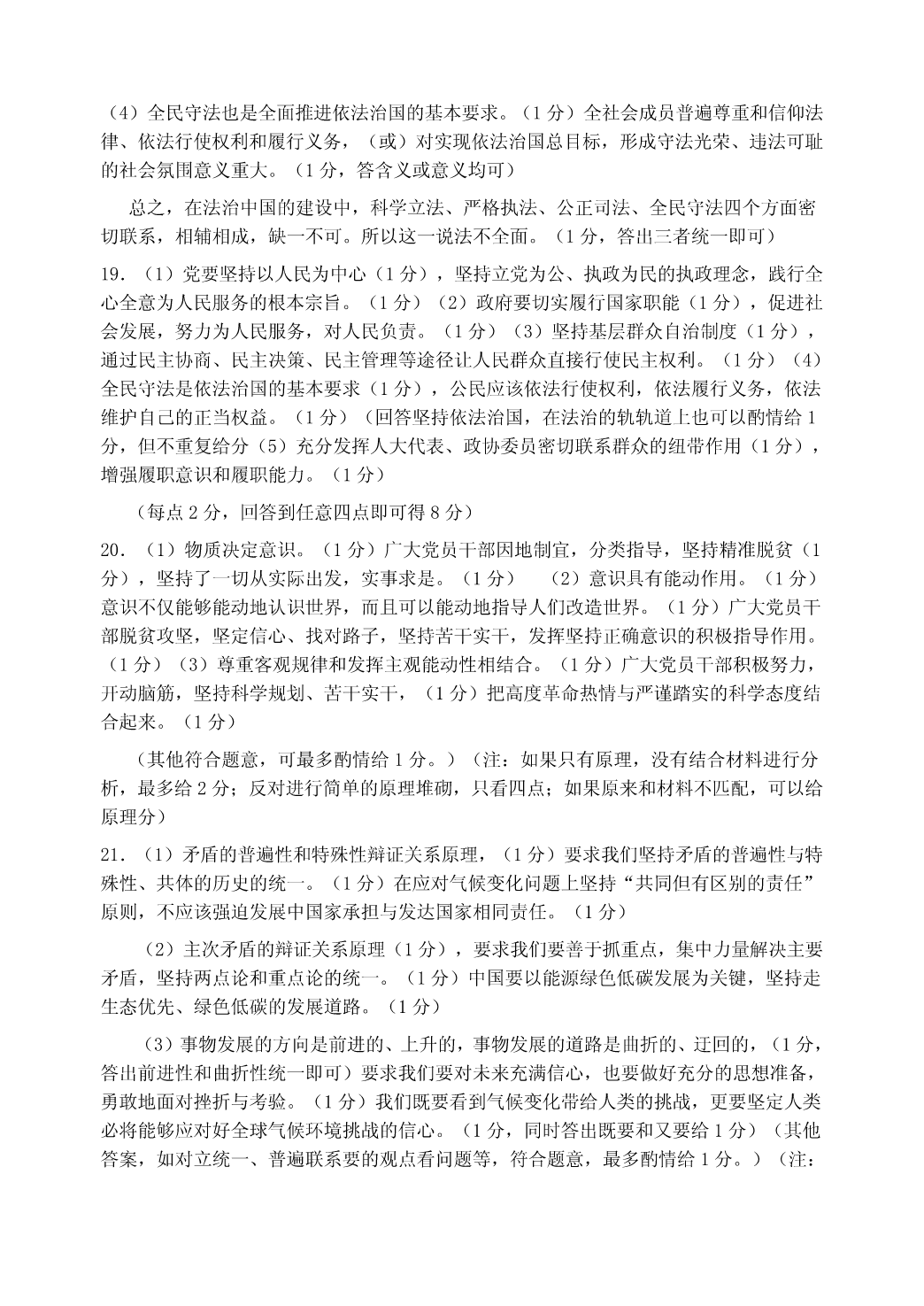 （4）全民守法也是全面推进依法治国的基本要求。（1分）全社会成员普遍尊重和信仰法律、依法行使权利和履行义务，（或）对实现依法治国总目标，形成守法光荣、违法可耻的社会氛围意义重大。（1分，答含义或意义均可）

总之，在法治中国的建设中，科学立法、严格执法、公正司法、全民守法四个方面密切联系，相辅相成，缺一不可。所以这一说法不全面。（1分，答出三者统一即可）

19．（1）党要坚持以人民为中心（1分），坚持立党为公、执政为民的执政理念，践行全心全意为人民服务的根本宗旨。（1分）（2）政府要切实履行国家职能（1分），促进社会发展，努力为人民服务，对人民负责。（1分）（3）坚持基层群众自治制度（1分），通过民主协商、民主决策、民主管理等途径让人民群众直接行使民主权利。（1分）（4）全民守法是依法治国的基本要求（1分），公民应该依法行使权利，依法履行义务，依法维护自己的正当权益。（1分）（回答坚持依法治国，在法治的轨轨道上也可以酌情给1分，但不重复给分（5）充分发挥人大代表、政协委员密切联系群众的纽带作用（1分），增强履职意识和履职能力。（1分）

（每点2分，回答到任意四点即可得8分）

20．（1）物质决定意识。（1分）广大党员干部因地制宜，分类指导，坚持精准脱贫（1分），坚持了一切从实际出发，实事求是。（1分）　（2）意识具有能动作用。（1分）意识不仅能够能动地认识世界，而且可以能动地指导人们改造世界。（1分）广大党员干部脱贫攻坚，坚定信心、找对路子，坚持苦干实干，发挥坚持正确意识的积极指导作用。（1分）（3）尊重客观规律和发挥主观能动性相结合。（1分）广大党员干部积极努力，开动脑筋，坚持科学规划、苦干实干，（1分）把高度革命热情与严谨踏实的科学态度结合起来。（1分）

（其他符合题意，可最多酌情给1分。）（注：如果只有原理，没有结合材料进行分析，最多给2分；反对进行简单的原理堆砌，只看四点；如果原来和材料不匹配，可以给原理分）

21．（1）矛盾的普遍性和特殊性辩证关系原理，（1分）要求我们坚持矛盾的普遍性与特殊性、共体的历史的统一。（1分）在应对气候变化问题上坚持“共同但有区别的责任”原则，不应该强迫发展中国家承担与发达国家相同责任。（1分）

（2）主次矛盾的辩证关系原理（1分），要求我们要善于抓重点，集中力量解决主要矛盾，坚持两点论和重点论的统一。（1分）中国要以能源绿色低碳发展为关键，坚持走生态优先、绿色低碳的发展道路。（1分）

（3）事物发展的方向是前进的、上升的，事物发展的道路是曲折的、迂回的，（1分，答出前进性和曲折性统一即可）要求我们要对未来充满信心，也要做好充分的思想准备，勇敢地面对挫折与考验。（1分）我们既要看到气候变化带给人类的挑战，更要坚定人类必将能够应对好全球气候环境挑战的信心。（1分，同时答出既要和又要给1分）（其他答案，如对立统一、普遍联系要的观点看问题等，符合题意，最多酌情给1分。）（注：